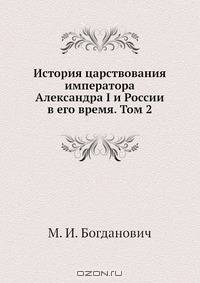 История царствования императора Александра I и России в его время. Том 2

М. И. Богданович

OZON.ru